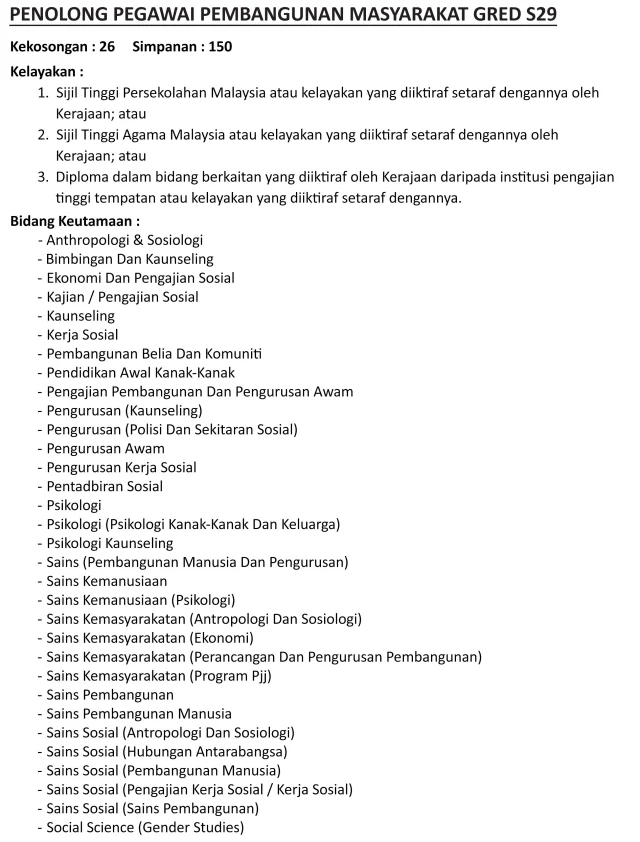 PENOLONG PEGAWAI PEMBANGUNAN MASYARAKAT GRED S29

Kekosongan : 26 Simpanan : 150

Kelayakan :

1. Sijil Tinggi Persekolahan Malaysia atau kelayakan yang diiktiraf setaraf dengannya oleh Kerajaan; atau
2. Sijil Tinggi Agama Malaysia atau kelayakan yang diiktiraf setaraf dengannya oleh Kerajaan; atau
3. Diploma dalam bidang berkaitan yang diiktiraf oleh Kerajaan daripada institusi pengajian tinggi tempatan atau kelayakan yang diiktiraf setaraf dengannya.

Bidang Keutamaan :

- Anthropologi & Sosiologi
- Bimbingan Dan Kaunseling
- Ekonomi Dan Pengajian Sosial
- Kajian / Pengajian Sosial
- Kaunseling
- Kerja Sosial
- Pembangunan Belia Dan Komuniti
- Pendidikan Awal Kanak-Kanak
- Pengajian Pembangunan Dan Pengurusan Awam
- Pengurusan (Kaunseling)
- Pengurusan (Polisi Dan Sekitaran Sosial)
- Pengurusan Awam
- Pengurusan Kerja Sosial
- Pentadbiran Sosial
- Psikologi
- Psikologi (Psikologi Kanak-Kanak Dan Keluarga)
- Psikologi Kaunseling
- Sains (Pembangunan Manusia Dan Pengurusan)
- Sains Kemanusiaan
- Sains Kemanusiaan (Psikologi)
- Sains Kemasyarakatan (Antropologi Dan Sosiologi)
- Sains Kemasyarakatan (Ekonomi)
- Sains Kemasyarakatan (Perancangan Dan Pengurusan Pembangunan)
- Sains Kemasyarakatan (Program Pjj)
- Sains Pembangunan
- Sains Pembangunan Manusia
- Sains Sosial (Antropologi Dan Sosiologi)
- Sains Sosial (Hubungan Antarabangsa)
- Sains Sosial (Pembangunan Manusia)
- Sains Sosial (Pengajian Kerja Sosial / Kerja Sosial)
- Sains Sosial (Sains Pembangunan)
- Social Science (Gender Studies)